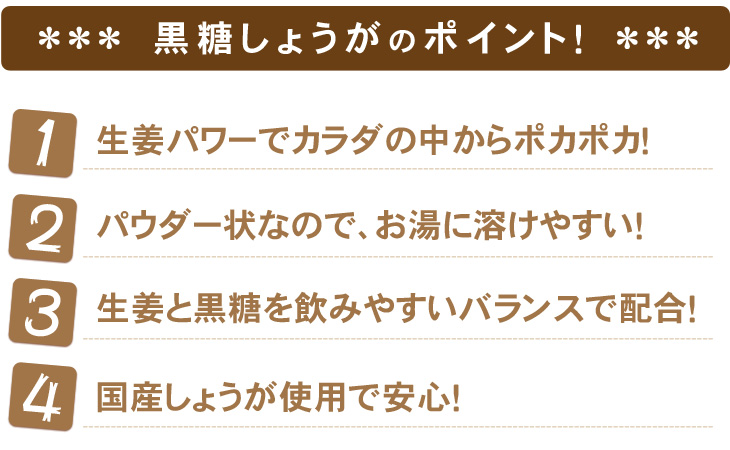 ＊＊＊ 黒糖しょうがのポイント！ ＊＊＊

1 生姜パワーでカラダの中からポカポカ！

2 パウダー状なので、お湯に溶けやすい！

3 生姜と黒糖を飲みやすいバランスで配合！

4 国産しょうが使用で安心！